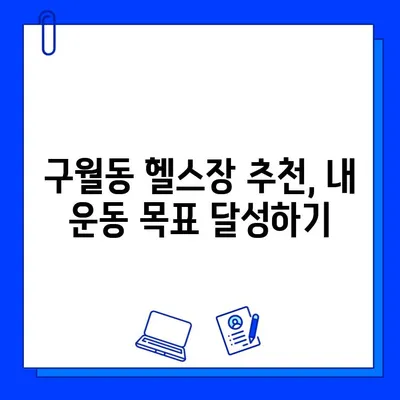 구월동 헬스장 추천, 내 운동 목표 달성하기